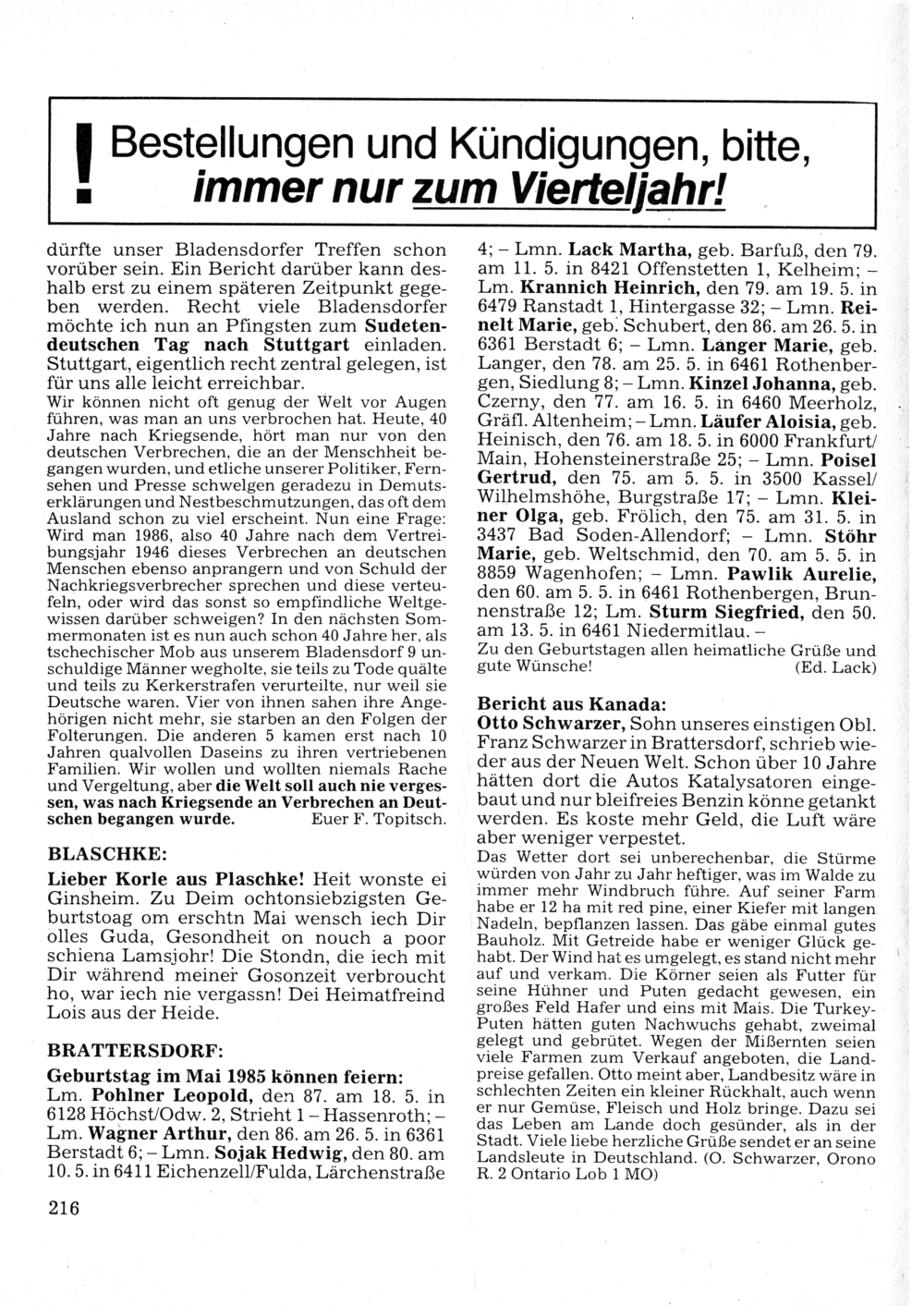 ! Bestellungen und Kündigungen, bitte, immer nur zum Vierteljahr!

dürfte unser Bladensdorfer Treffen schon vorüber sein. Ein Bericht darüber kann deshalb erst zu einem späteren Zeitpunkt gegeben werden. Recht viele Bladensdorfer möchte ich nun an Pfingsten zum Sudetendeutschen Tag nach Stuttgart einladen. Stuttgart, eigentlich recht zentral gelegen, ist für uns alle leicht erreichbar.
Wir können nicht oft genug der Welt vor Augen führen, was man an uns verbrochen hat. Heute, 40 Jahre nach Kriegsende, hört man nur von den deutschen Verbrechen, die an der Menschheit begangen wurden, und etliche unserer Politiker, Fernsehen und Presse schwelgen geradezu in Demutserklärungen und Nestbeschmutzungen, das oft dem Ausland schon zu viel erscheint. Nun eine Frage: Wird man 1986, also 40 Jahre nach dem Vertreibungsjahr 1946 dieses Verbrechen an deutschen Menschen ebenso anprangern und von Schuld der Nachkriegsverbrecher sprechen und diese verteufeln, oder wird das sonst so empfindliche Weltgewissen darüber schweigen? In den nächsten Sommermonaten ist es nun auch schon 40 Jahre her, als tschechischer Mob aus unserem Bladensdorf 9 unschuldige Männer wegholte, sie teils zu Tode quälte und teils zu Kerkerstrafen verurteilte, nur weil sie Deutsche waren. Vier von ihnen sahen ihre Angehörigen nicht mehr, sie starben an den Folgen der Folterungen. Die anderen 5 kamen erst nach 10 Jahren qualvollen Daseins zu ihren vertriebenen Familien. Wir wollen und wollten niemals Rache und Vergeltung, aber die Welt soll auch nie vergessen, was nach Kriegsende an Verbrechen an Deutschen begangen wurde. Euer F. Topitsch.

BLASCHKE:
Lieber Korle aus Plaschke! Heit wonste ei Ginsheim. Zu Deim ochtonsiebzigsten Geburtstoag om erschtn Mai wensch iech Dir olles Guda, Gesondheit on nouch a poor schiena Lamsjohr! Die Stondn, die iech mit Dir während meiner Gosonzeit verbroucht ho, war iech nie vergassn! Dei Heimatfreind Lois aus der Heide.

BRATTERSDORF:
Geburtstag im Mai 1985 können feiern:
Lm. Pohlner Leopold, den 87. am 18. 5. in 6128 Höchst/Odw. 2, Strieht 1 – Hassenroth; – Lm. Wagner Arthur, den 86. am 26. 5. in 6361 Berstadt 6; – Lmn. Sojak Hedwig, den 80. am 10. 5. in 6411 Eichenzell/Fulda, Lärchenstraße 4; – Lmn. Lack Martha, geb. Barfuß, den 79. am 11. 5. in 8421 Offenstetten 1, Kelheim; – Lm. Krannich Heinrich, den 79. am 19. 5. in 6479 Ranstadt 1, Hintergasse 32; – Lmn. Reinelt Marie, geb. Schubert, den 86. am 26. 5. in 6361 Berstadt 6; – Lmn. Langer Marie, geb. Langer, den 78. am 25. 5. in 6461 Rothenbergen, Siedlung 8; – Lmn. Kinzel Johanna, geb. Czerny, den 77. am 16. 5. in 6460 Meerholz, Gräfl. Altenheim; – Lmn. Läufer Aloisia, geb. Heinisch, den 76. am 18. 5. in 6000 Frankfurt/Main, Hohensteinerstraße 25; – Lmn. Poisel Gertrud, den 75. am 5. 5. in 3500 Kassel/Wilhelmshöhe, Burgstraße 17; – Lmn. Kleiner Olga, geb. Frölich, den 75. am 31. 5. in 3437 Bad Soden-Allendorf; – Lmn. Stöhr Marie, geb. Weltschmid, den 70. am 5. 5. in 8859 Wagenhofen; – Lmn. Pawlik Aurelie, den 60. am 5. 5. in 6461 Rothenbergen, Brunnenstraße 12; Lm. Sturm Siegfried, den 50. am 13. 5. in 6461 Niedermitlau. –
Zu den Geburtstagen allen heimatliche Grüße und gute Wünsche! (Ed. Lack)

Bericht aus Kanada:
Otto Schwarzer, Sohn unseres einstigen Obl. Franz Schwarzer in Brattersdorf, schrieb wieder aus der Neuen Welt. Schon über 10 Jahre hätten dort die Autos Katalysatoren eingebaut und nur bleifreies Benzin könne getankt werden. Es koste mehr Geld, die Luft wäre aber weniger verpestet.
Das Wetter dort sei unberechenbar, die Stürme würden von Jahr zu Jahr heftiger, was im Walde zu immer mehr Windbruch führe. Auf seiner Farm habe er 12 ha mit red pine, einer Kiefer mit langen Nadeln, bepflanzen lassen. Das gäbe einmal gutes Bauholz. Mit Getreide habe er weniger Glück gehabt. Der Wind hat es umgelegt, es stand nicht mehr auf und verkam. Die Körner seien als Futter für seine Hühner und Puten gedacht gewesen, ein großes Feld Hafer und eins mit Mais. Die Turkey-Puten hätten guten Nachwuchs gehabt, zweimal gelegt und gebrütet. Wegen der Mißernten seien viele Farmen zum Verkauf angeboten, die Landpreise gefallen. Otto meint aber, Landbesitz wäre in schlechten Zeiten ein kleiner Rückhalt, auch wenn er nur Gemüse, Fleisch und Holz bringe. Dazu sei das Leben am Lande doch gesünder, als in der Stadt. Viele liebe herzliche Grüße sendet er an seine Landsleute in Deutschland. (O. Schwarzer, Orono R. 2 Ontario Lob 1 MO)

216